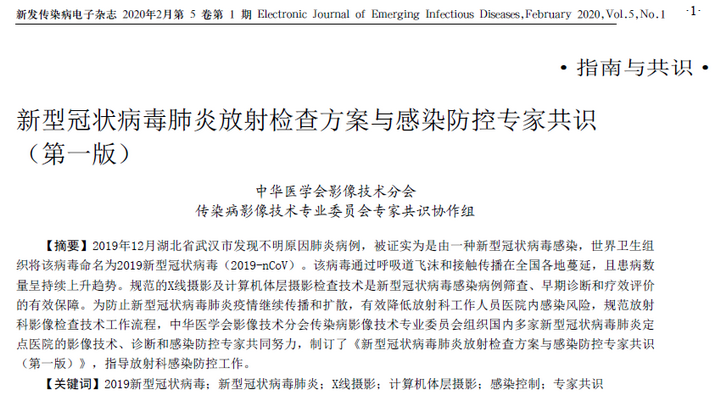 新发传染病电子杂志 2020年2月第 5 卷第 1 期 Electronic Journal of Emerging Infectious Diseases,February 2020,Vol.5,No.1 ·1·

· 指南与共识 ·

新型冠状病毒肺炎放射检查方案与感染防控专家共识（第一版）

中华医学会影像技术分会
传染病影像技术专业委员会专家共识协作组

【摘要】2019年12月湖北省武汉市发现不明原因肺炎病例，被证实为是由一种新型冠状病毒感染，世界卫生组织将该病毒命名为2019新型冠状病毒（2019-nCoV）。该病毒通过呼吸道飞沫和接触传播在全国各地蔓延，且患病数量呈持续上升趋势。规范的X线摄影及计算机体层摄影检查技术是新型冠状病毒感染病例筛查、早期诊断和疗效评价的有效保障。为防止新型冠状病毒肺炎疫情继续传播和扩散，有效降低放射科工作人员医院内感染风险，规范放射科影像检查技术工作流程，中华医学会影像技术分会传染病影像技术专业委员会组织国内多家新型冠状病毒肺炎定点医院的影像技术、诊断和感染防控专家共同努力，制订了《新型冠状病毒肺炎放射检查方案与感染防控专家共识（第一版）》，指导放射科感染防控工作。

【关键词】2019新型冠状病毒；新型冠状病毒肺炎；X线摄影；计算机体层摄影；感染控制；专家共识